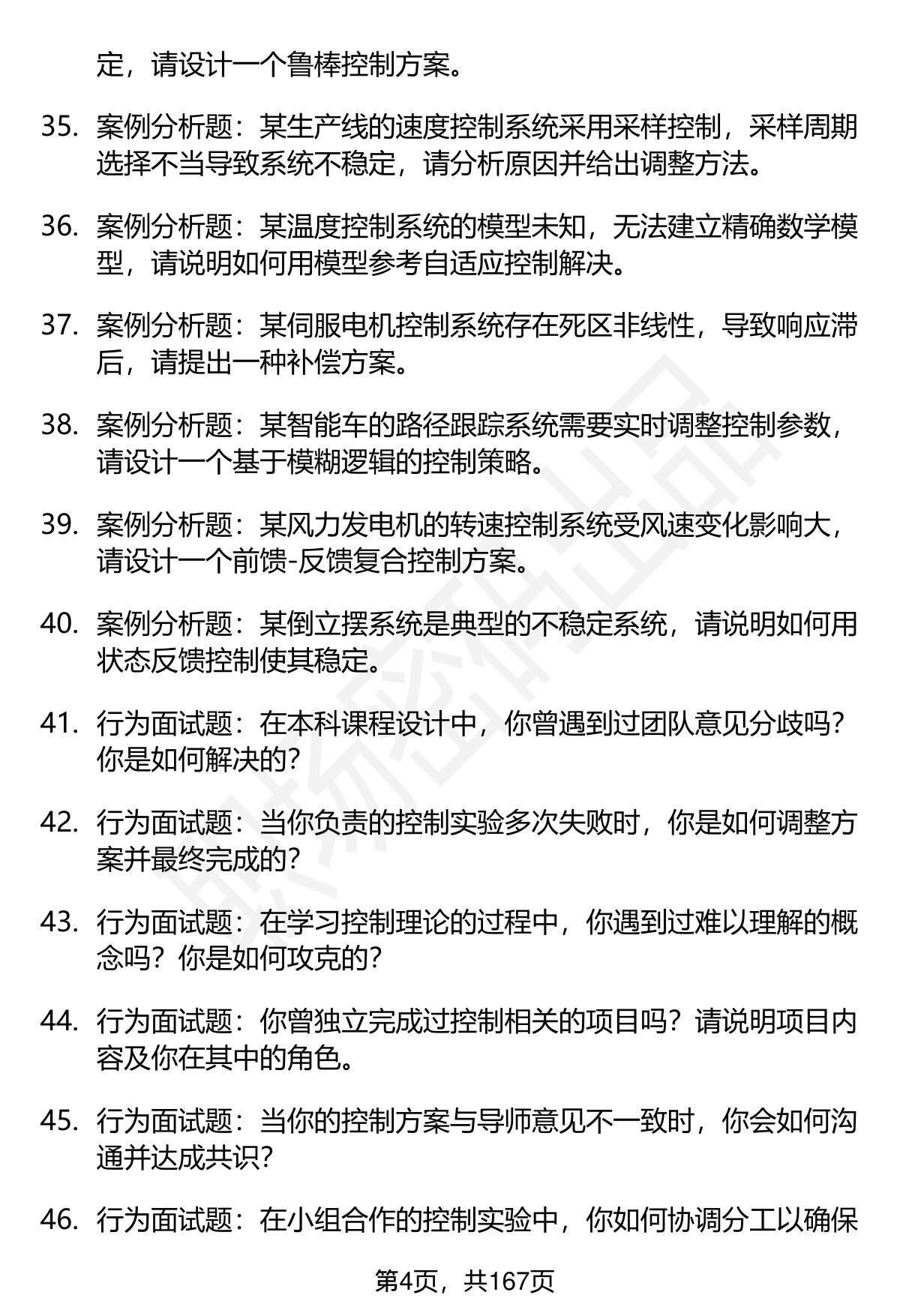 定，请设计一个鲁棒控制方案。

35. 案例分析题：某生产线的速度控制系统采用采样控制，采样周期选择不当导致系统不稳定，请分析原因并给出调整方法。

36. 案例分析题：某温度控制系统的模型未知，无法建立精确数学模型，请说明如何用模型参考自适应控制解决。

37. 案例分析题：某伺服电机控制系统存在死区非线性，导致响应滞后，请提出一种补偿方案。

38. 案例分析题：某智能车的路径跟踪系统需要实时调整控制参数，请设计一个基于模糊逻辑的控制策略。

39. 案例分析题：某风力发电机的转速控制系统受风速变化影响大，请设计一个前馈-反馈复合控制方案。

40. 案例分析题：某倒立摆系统是典型的不稳定系统，请说明如何用状态反馈控制使其稳定。

41. 行为面试题：在本科课程设计中，你曾遇到过团队意见分歧吗？你是如何解决的？

42. 行为面试题：当你负责的控制实验多次失败时，你是如何调整方案并最终完成的？

43. 行为面试题：在学习控制理论的过程中，你遇到过难以理解的概念吗？你是如何攻克的？

44. 行为面试题：你曾独立完成过控制相关的项目吗？请说明项目内容及你在其中的角色。

45. 行为面试题：当你的控制方案与导师意见不一致时，你会如何沟通并达成共识？

46. 行为面试题：在小组合作的控制实验中，你如何协调分工以确保

第4页，共167页